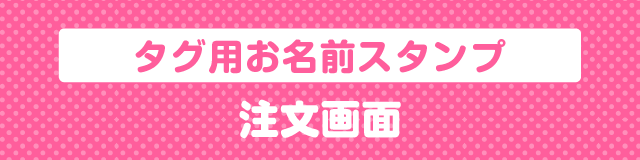 タグ用お名前スタンプ

注文画面